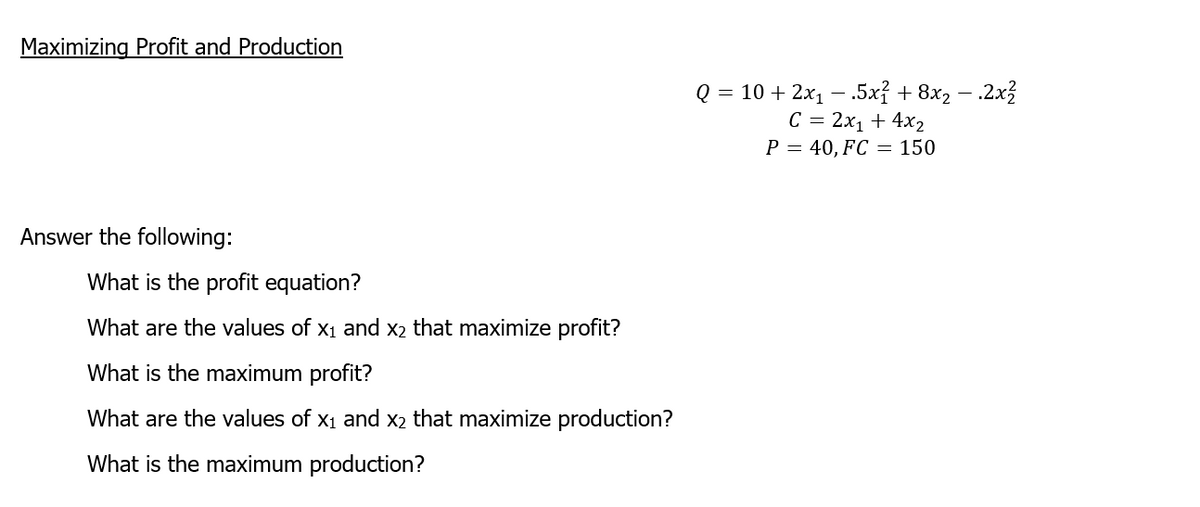 Maximizing Profit and Production

$Q = 10 + 2x_1 - .5x_1^2 + 8x_2 - .2x_2^2$
$C = 2x_1 + 4x_2$
$P = 40, FC = 150$

Answer the following:

What is the profit equation?

What are the values of $x_1$ and $x_2$ that maximize profit?

What is the maximum profit?

What are the values of $x_1$ and $x_2$ that maximize production?

What is the maximum production?